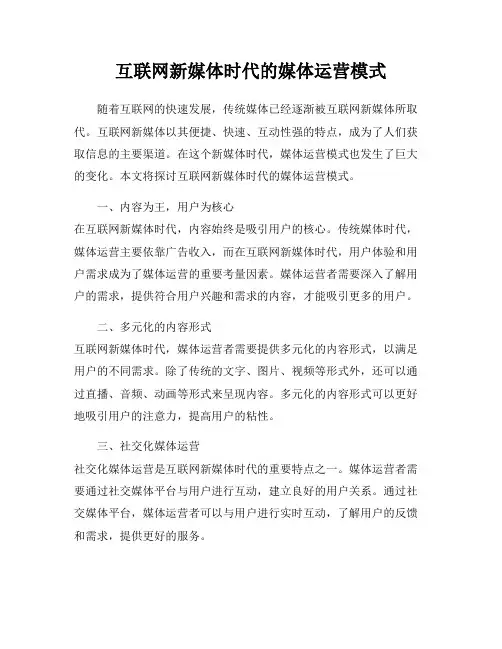 互联网新媒体时代的媒体运营模式

随着互联网的快速发展，传统媒体已经逐渐被互联网新媒体所取代。互联网新媒体以其便捷、快速、互动性强的特点，成为了人们获取信息的主要渠道。在这个新媒体时代，媒体运营模式也发生了巨大的变化。本文将探讨互联网新媒体时代的媒体运营模式。

一、内容为王，用户为核心
在互联网新媒体时代，内容始终是吸引用户的核心。传统媒体时代，媒体运营主要依靠广告收入，而在互联网新媒体时代，用户体验和用户需求成为了媒体运营的重要考量因素。媒体运营者需要深入了解用户的需求，提供符合用户兴趣和需求的内容，才能吸引更多的用户。

二、多元化的内容形式
互联网新媒体时代，媒体运营者需要提供多元化的内容形式，以满足用户的不同需求。除了传统的文字、图片、视频等形式外，还可以通过直播、音频、动画等形式来呈现内容。多元化的内容形式可以更好地吸引用户的注意力，提高用户的粘性。

三、社交化媒体运营
社交化媒体运营是互联网新媒体时代的重要特点之一。媒体运营者需要通过社交媒体平台与用户进行互动，建立良好的用户关系。通过社交媒体平台，媒体运营者可以与用户进行实时互动，了解用户的反馈和需求，提供更好的服务。